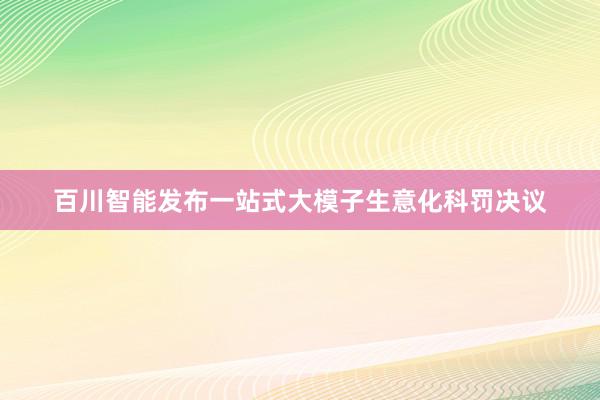 百川智能发布一站式大模子生意化科罚决议